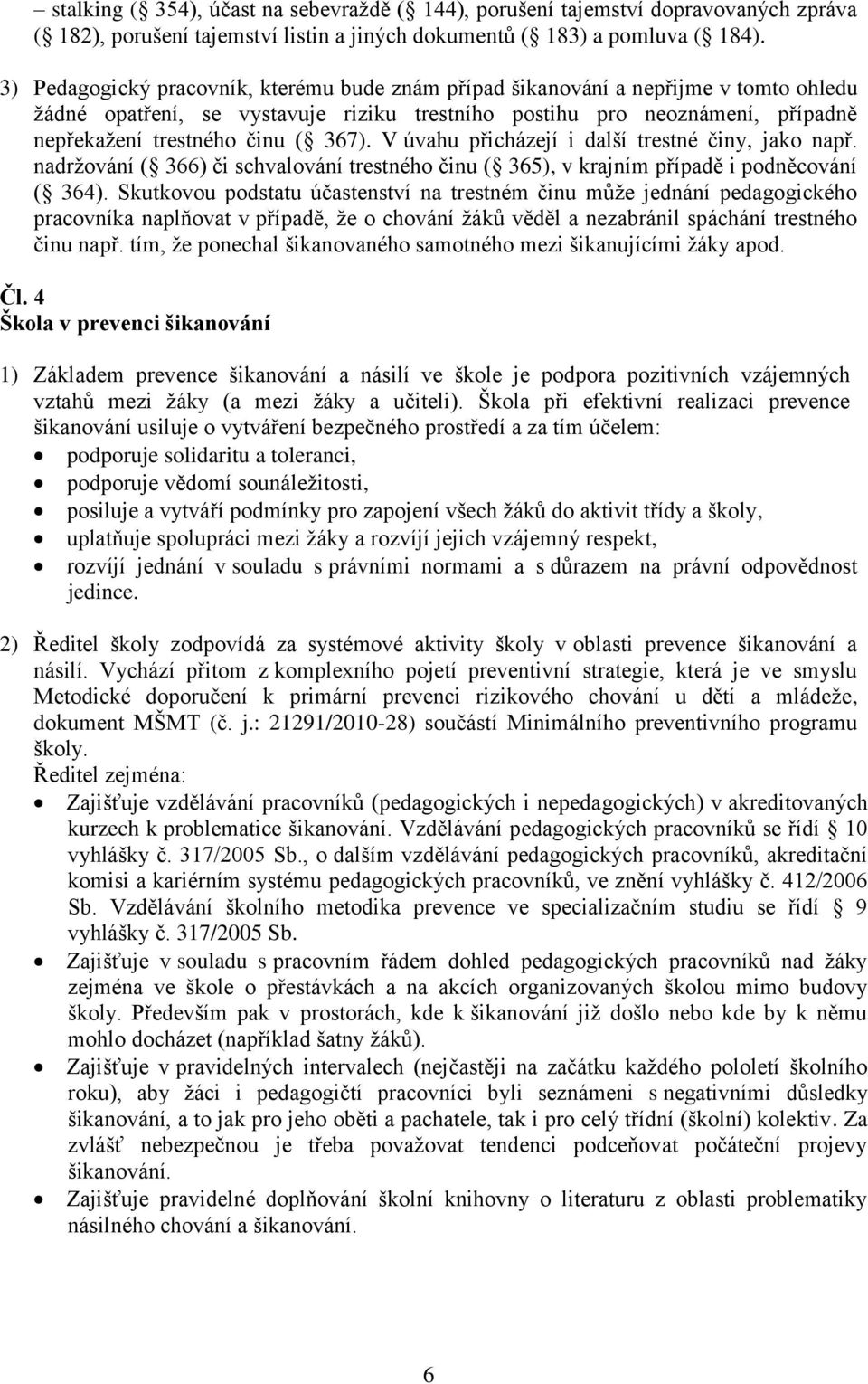 – stalking ( 354), účast na sebevraždě ( 144), porušení tajemství dopravovaných zpráva ( 182), porušení tajemství listin a jiných dokumentů ( 183) a pomluva ( 184).

3) Pedagogický pracovník, kterému bude znám případ šikanování a nepřijme v tomto ohledu žádné opatření, se vystavuje riziku trestního postihu pro neoznámení, případně nepřekažení trestného činu ( 367). V úvahu přicházejí i další trestné činy, jako např. nadržování ( 366) či schvalování trestného činu ( 365), v krajním případě i podněcování ( 364). Skutkovou podstatu účastenství na trestném činu může jednání pedagogického pracovníka naplňovat v případě, že o chování žáků věděl a nezabránil spáchání trestného činu např. tím, že ponechal šikanovaného samotného mezi šikanujícími žáky apod.

Čl. 4
Škola v prevenci šikanování

1) Základem prevence šikanování a násilí ve škole je podpora pozitivních vzájemných vztahů mezi žáky (a mezi žáky a učiteli). Škola při efektivní realizaci prevence šikanování usiluje o vytváření bezpečného prostředí a za tím účelem:
• podporuje solidaritu a toleranci,
• podporuje vědomí sounáležitosti,
• posiluje a vytváří podmínky pro zapojení všech žáků do aktivit třídy a školy,
• uplatňuje spolupráci mezi žáky a rozvíjí jejich vzájemný respekt,
• rozvíjí jednání v souladu s právními normami a s důrazem na právní odpovědnost jedince.

2) Ředitel školy zodpovídá za systémové aktivity školy v oblasti prevence šikanování a násilí. Vychází přitom z komplexního pojetí preventivní strategie, která je ve smyslu Metodické doporučení k primární prevenci rizikového chování u dětí a mládeže, dokument MŠMT (č. j.: 21291/2010-28) součástí Minimálního preventivního programu školy.
Ředitel zejména:
• Zajišťuje vzdělávání pracovníků (pedagogických i nepedagogických) v akreditovaných kurzech k problematice šikanování. Vzdělávání pedagogických pracovníků se řídí 10 vyhlášky č. 317/2005 Sb., o dalším vzdělávání pedagogických pracovníků, akreditační komisi a kariérním systému pedagogických pracovníků, ve znění vyhlášky č. 412/2006 Sb. Vzdělávání školního metodika prevence ve specializačním studiu se řídí 9 vyhlášky č. 317/2005 Sb.
• Zajišťuje v souladu s pracovním řádem dohled pedagogických pracovníků nad žáky zejména ve škole o přestávkách a na akcích organizovaných školou mimo budovy školy. Především pak v prostorách, kde k šikanování již došlo nebo kde by k němu mohlo docházet (například šatny žáků).
• Zajišťuje v pravidelných intervalech (nejčastěji na začátku každého pololetí školního roku), aby žáci i pedagogičtí pracovníci byli seznámeni s negativními důsledky šikanování, a to jak pro jeho oběti a pachatele, tak i pro celý třídní (školní) kolektiv. Za zvlášť nebezpečnou je třeba považovat tendenci podceňovat počáteční projevy šikanování.
• Zajišťuje pravidelné doplňování školní knihovny o literaturu z oblasti problematiky násilného chování a šikanování.

6